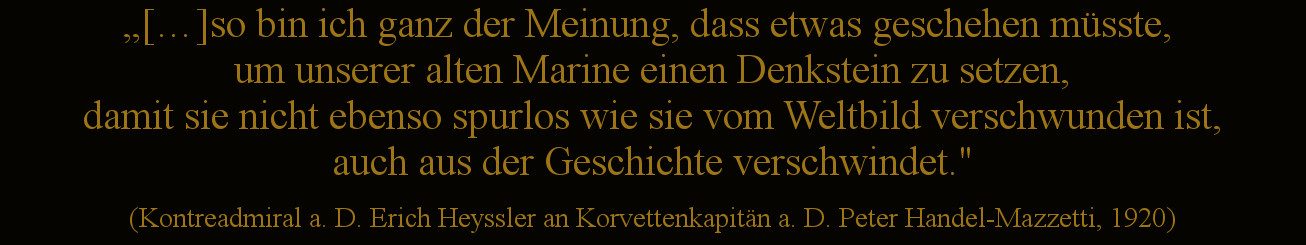 „[…]so bin ich ganz der Meinung, dass etwas geschehen müsste, um unserer alten Marine einen Denkstein zu setzen, damit sie nicht ebenso spurlos wie sie vom Weltbild verschwunden ist, auch aus der Geschichte verschwindet."

(Kontreadmiral a. D. Erich Heyssler an Korvettenkapitän a. D. Peter Handel-Mazzetti, 1920)